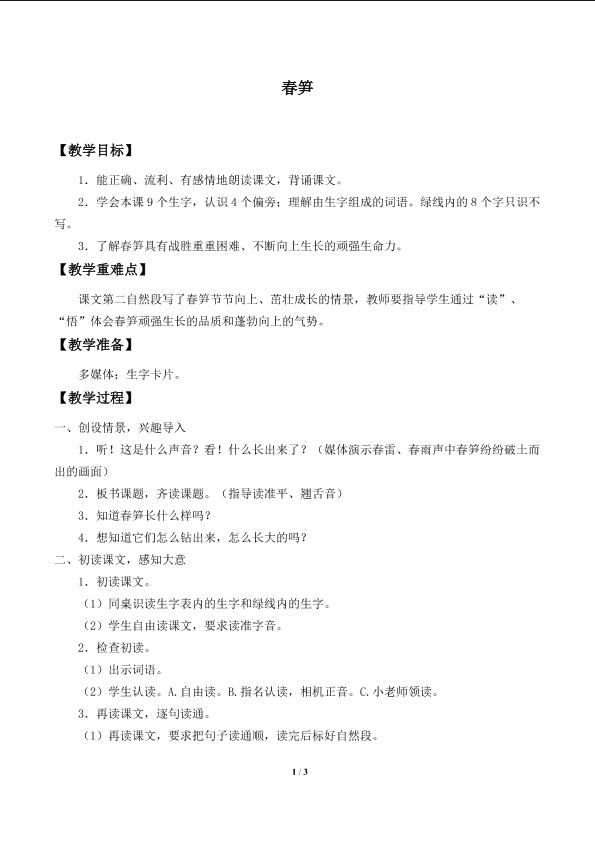 春笋

【教学目标】

1．能正确、流利、有感情地朗读课文，背诵课文。

2．学会本课 9 个生字，认识 4 个偏旁；理解由生字组成的词语。绿线内的 8 个字只识不写。

3．了解春笋具有战胜重重困难、不断向上生长的顽强生命力。

【教学重难点】

课文第二自然段写了春笋节节向上、茁壮成长的情景，教师要指导学生通过“读”、“悟”体会春笋顽强生长的品质和蓬勃向上的气势。

【教学准备】

多媒体；生字卡片。

【教学过程】

一、创设情景，兴趣导入

1．听！这是什么声音？看！什么长出来了？（媒体演示春雷、春雨声中春笋纷纷破土而出的画面）

2．板书课题，齐读课题。（指导读准平、翘舌音）

3．知道春笋长什么样吗？

4．想知道它们怎么钻出来，怎么长大的吗？

二、初读课文，感知大意

1．初读课文。

（1）同桌识读生字表内的生字和绿线内的生字。

（2）学生自由读课文，要求读准字音。

2．检查初读。

（1）出示词语。

（2）学生认读。A.自由读。B.指名认读，相机正音。C.小老师领读。

3．再读课文，逐句读通。

（1）再读课文，要求把句子读通顺，读完后标好自然段。

1 / 3